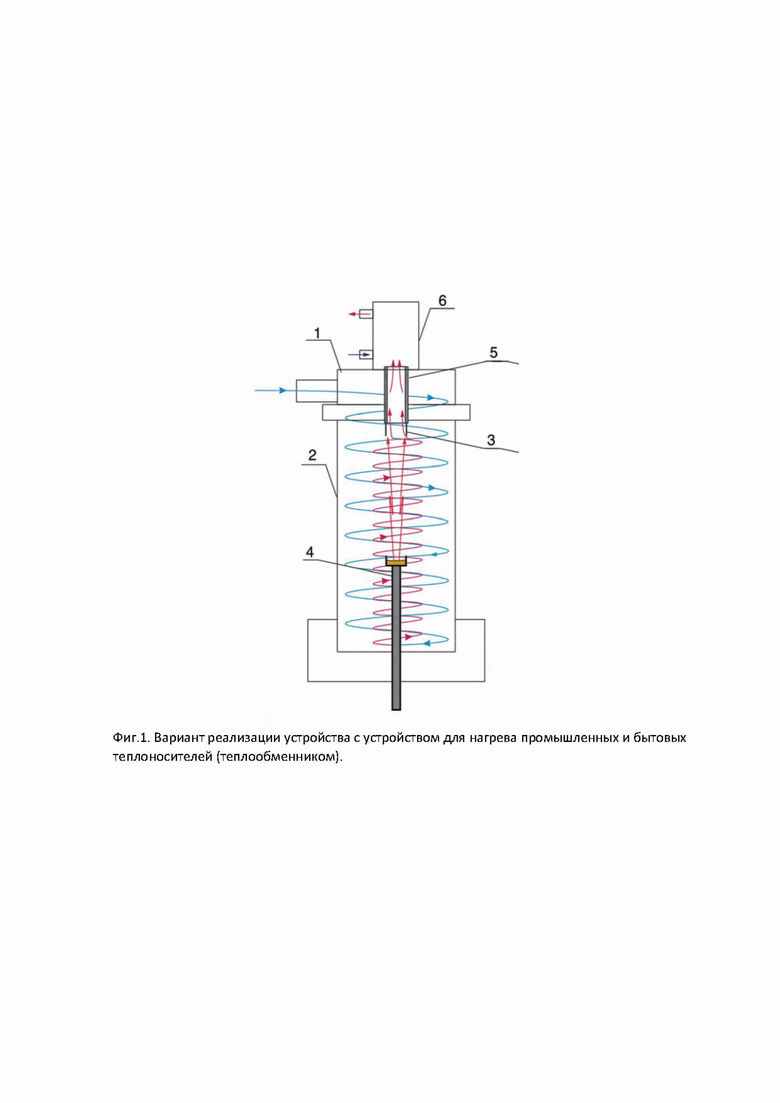 6
1
5
3
2
4

Фиг.1. Вариант реализации устройства с устройством для нагрева промышленных и бытовых теплоносителей (теплообменником).